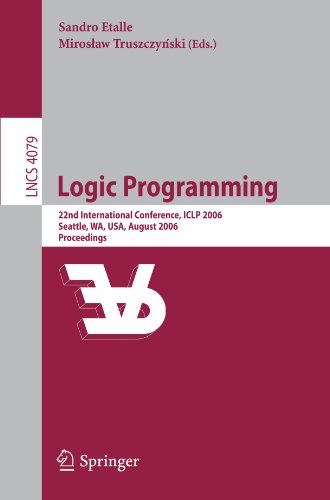 Sandro Etalle
Mirosław Truszczyński (Eds.)

LNCS 4079

Logic Programming

22nd International Conference, ICLP 2006
Seattle, WA, USA, August 2006
Proceedings

Springer